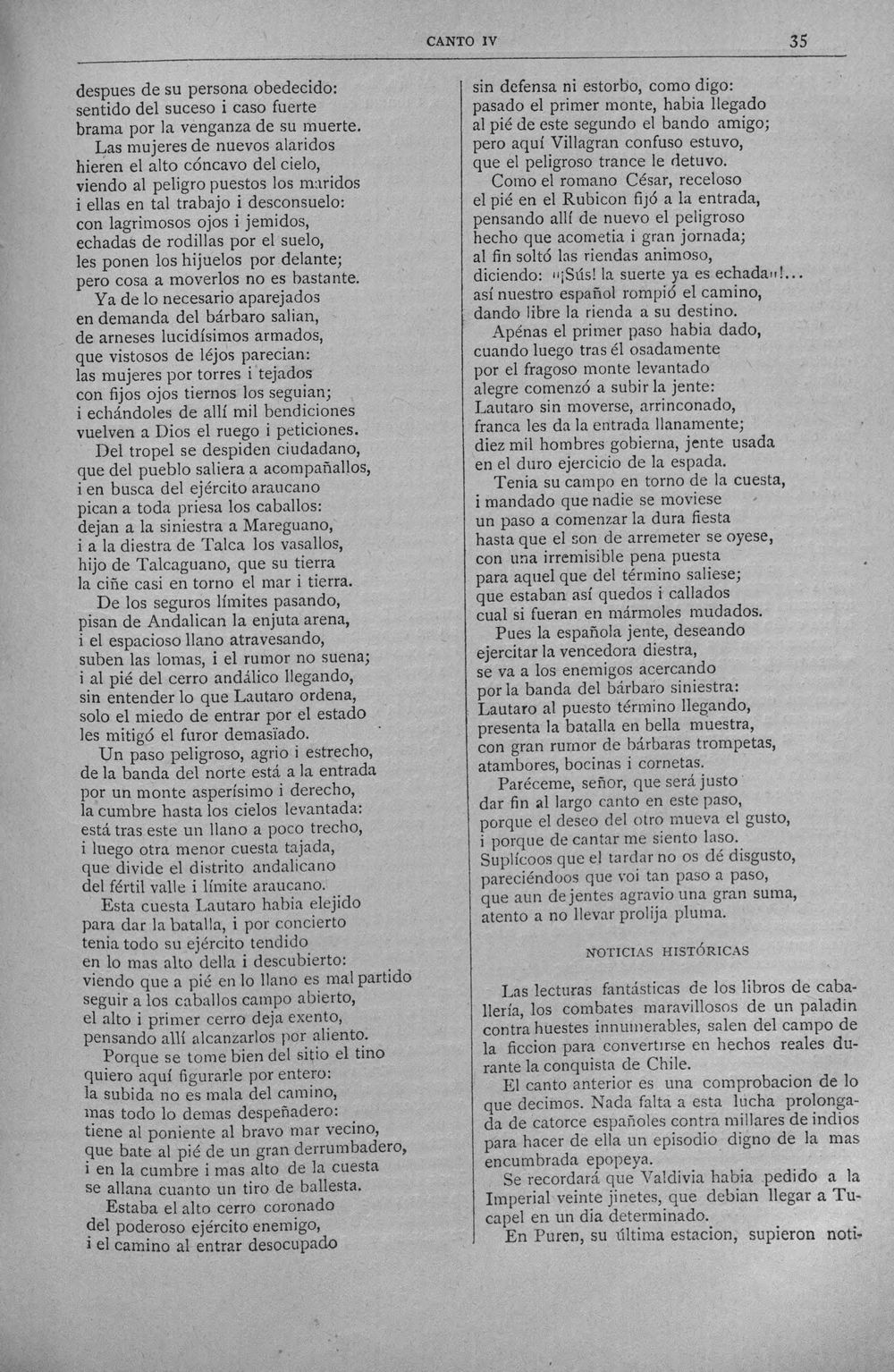 CANTO IV 35

despues de su persona obedecido:
sentido del suceso i caso fuerte
brama por la venganza de su muerte.
Las mujeres de nuevos alaridos
hieren el alto cóncavo del cielo,
viendo al peligro puestos los maridos
i ellas en tal trabajo i desconsuelo:
con lagrimosos ojos i jemidos,
echadas de rodillas por el suelo,
les ponen los hijuelos por delante;
pero cosa a moverlos no es bastante.
Ya de lo necesario aparejados
en demanda del bárbaro salian,
de arneses lucidísimos armados,
que vistosos de léjos parecian:
las mujeres por torres i tejados
con fijos ojos tiernos los seguian;
i echándoles de allí mil bendiciones
vuelven a Dios el ruego i peticiones.
Del tropel se despiden ciudadano,
que del pueblo saliera a acompañallos,
i en busca del ejército araucano
pican a toda priesa los caballos:
dejan a la siniestra a Mareguano,
i a la diestra de Talca los vasallos,
hijo de Talcaguano, que su tierra
la ciñe casi en torno el mar i tierra.
De los seguros límites pasando,
pisan de Andalican la enjuta arena,
i el espacioso llano atravesando,
suben las lomas, i el rumor no suena;
i al pié del cerro andálico llegando,
sin entender lo que Lautaro ordena,
solo el miedo de entrar por el estado
les mitigó el furor demasiado.
Un paso peligroso, agrio i estrecho,
de la banda del norte está a la entrada
por un monte asperísimo i derecho,
la cumbre hasta los cielos levantada:
está tras este un llano a poco trecho,
i luego otra menor cuesta tajada,
que divide el distrito andalicano
del fértil valle i límite araucano.
Esta cuesta Lautaro habia elejido
para dar la batalla, i por concierto
tenia todo su ejército tendido
en lo mas alto della i descubierto:
viendo que a pié en lo llano es mal partido
seguir a los caballos campo abierto,
el alto i primer cerro deja exento,
pensando allí alcanzarlos por aliento.
Porque se tome bien del sitio el tino
quiero aquí figurarle por entero:
la subida no es mala del camino,
mas todo lo demas despeñadero:
tiene al poniente al bravo mar vecino,
que bate al pié de un gran derrumbadero,
i en la cumbre i mas alto de la cuesta
se allana cuanto un tiro de ballesta.
Estaba el alto cerro coronado
del poderoso ejército enemigo,
i el camino al entrar desocupado

sin defensa ni estorbo, como digo:
pasado el primer monte, habia llegado
al pié de este segundo el bando amigo;
pero aquí Villagran confuso estuvo,
que el peligroso trance le detuvo.
Como el romano César, receloso
el pié en el Rubicon fijó a la entrada,
pensando allí de nuevo el peligroso
hecho que acometia i gran jornada;
al fin soltó las riendas animoso,
diciendo: "¡Sús! la suerte ya es echada"!...
así nuestro español rompió el camino,
dando libre la rienda a su destino.
Apénas el primer paso habia dado,
cuando luego tras él osadamente
por el fragoso monte levantado
alegre comenzó a subir la jente:
Lautaro sin moverse, arrinconado,
franca les da la entrada llanamente;
diez mil hombres gobierna, jente usada
en el duro ejercicio de la espada.
Tenia su campo en torno de la cuesta,
i mandado que nadie se moviese
un paso a comenzar la dura fiesta
hasta que el son de arremeter se oyese,
con una irremisible pena puesta
para aquel que del término saliese;
que estaban así quedos i callados
cual si fueran en mármoles mudados.
Pues la española jente, deseando
ejercitar la vencedora diestra,
se va a los enemigos acercando
por la banda del bárbaro siniestra:
Lautaro al puesto término llegando,
presenta la batalla en bella muestra,
con gran rumor de bárbaras trompetas,
atambores, bocinas i cornetas.
Paréceme, señor, que será justo
dar fin al largo canto en este paso,
porque el deseo del otro mueva el gusto,
i porque de cantar me siento laso.
Suplícoos que el tardar no os dé disgusto,
pareciéndoos que voi tan paso a paso,
que aun de jentes agravio una gran suma,
atento a no llevar prolija pluma.

NOTICIAS HISTÓRICAS

Las lecturas fantásticas de los libros de caballería, los combates maravillosos de un paladin contra huestes innumerables, salen del campo de la ficcion para convertirse en hechos reales durante la conquista de Chile.

El canto anterior es una comprobacion de lo que decimos. Nada falta a esta lucha prolongada de catorce españoles contra millares de indios para hacer de ella un episodio digno de la mas encumbrada epopeya.

Se recordará que Valdivia habia pedido a la Imperial veinte jinetes, que debian llegar a Tucapel en un dia determinado.

En Puren, su última estacion, supieron noti-